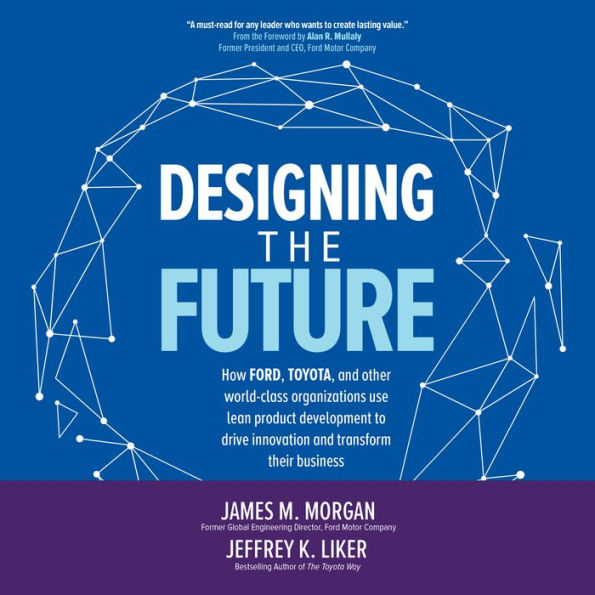 "A must-read for any leader who wants to create lasting value."
From the Foreword by Alan R. Mullaly
Former President and CEO, Ford Motor Company

DESIGNING
THE
FUTURE

How FORD, TOYOTA, and other world-class organizations use lean product development to drive innovation and transform their business

JAMES M. MORGAN
Former Global Engineering Director, Ford Motor Company

JEFFREY K. LIKER
Bestselling Author of The Toyota Way